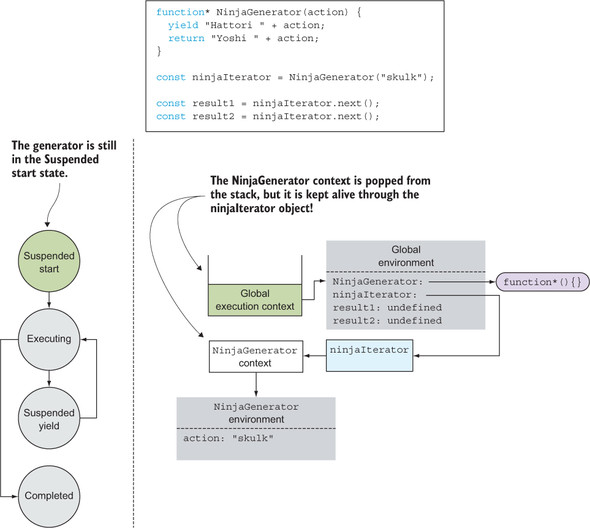 function* NinjaGenerator(action) {
  yield "Hattori " + action;
  return "Yoshi " + action;
}

const ninjaIterator = NinjaGenerator("skulk");

const result1 = ninjaIterator.next();
const result2 = ninjaIterator.next();

The generator is still in the Suspended start state.

Suspended start

Executing

Suspended yield

Completed

The NinjaGenerator context is popped from the stack, but it is kept alive through the ninjaIterator object!

Global execution context

Global environment

NinjaGenerator:
ninjaIterator:
result1: undefined
result2: undefined

function*(){}

NinjaGenerator context

ninjaIterator

NinjaGenerator environment

action: "skulk"